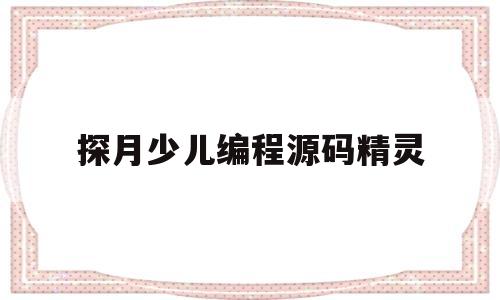 探月少儿编程源码精灵